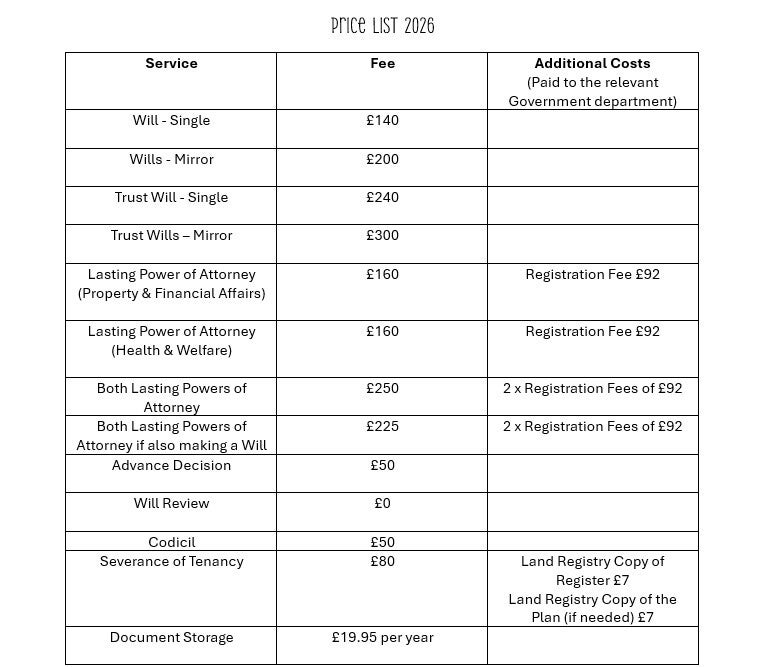 PRICE LIST 2026

| Service | Fee | Additional Costs (Paid to the relevant Government department) |
|---|---|---|
| Will - Single | £140 | |
| Wills - Mirror | £200 | |
| Trust Will - Single | £240 | |
| Trust Wills – Mirror | £300 | |
| Lasting Power of Attorney (Property & Financial Affairs) | £160 | Registration Fee £92 |
| Lasting Power of Attorney (Health & Welfare) | £160 | Registration Fee £92 |
| Both Lasting Powers of Attorney | £250 | 2 x Registration Fees of £92 |
| Both Lasting Powers of Attorney if also making a Will | £225 | 2 x Registration Fees of £92 |
| Advance Decision | £50 | |
| Will Review | £0 | |
| Codicil | £50 | |
| Severance of Tenancy | £80 | Land Registry Copy of Register £7 Land Registry Copy of the Plan (if needed) £7 |
| Document Storage | £19.95 per year | |